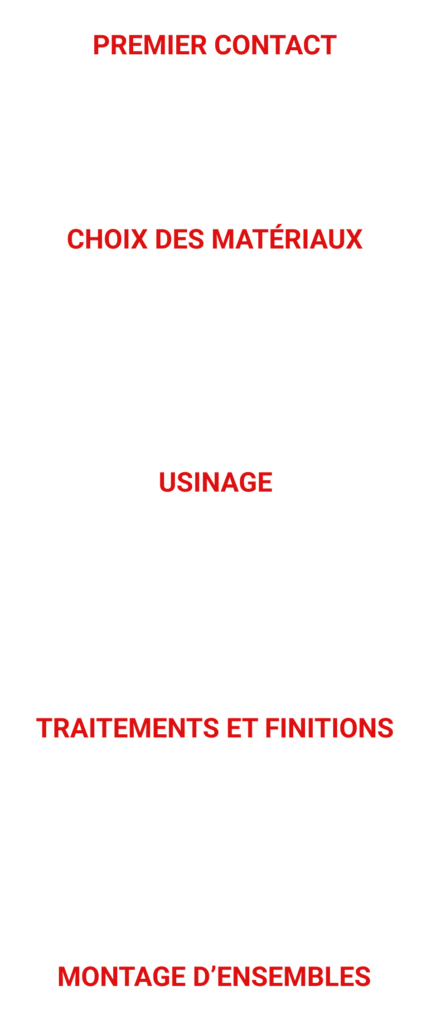 PREMIER CONTACT

CHOIX DES MATÉRIAUX

USINAGE

TRAITEMENTS ET FINITIONS

MONTAGE D'ENSEMBLES